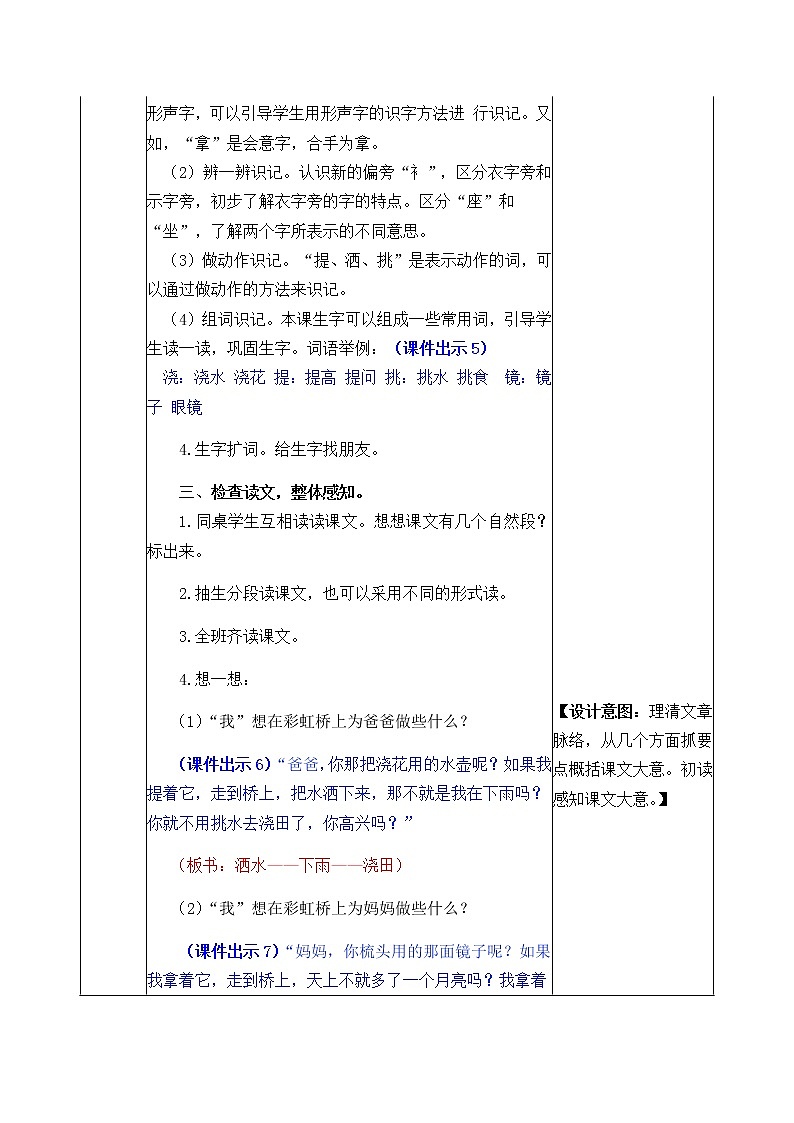 形声字，可以引导学生用形声字的识字方法进 行识记。又如，“拿”是会意字，合手为拿。

（2）辨一辨识记。认识新的偏旁“衤”，区分衣字旁和示字旁，初步了解衣字旁的字的特点。区分“座”和“坐”，了解两个字所表示的不同意思。

（3）做动作识记。“提、洒、挑”是表示动作的词，可以通过做动作的方法来识记。

（4）组词识记。本课生字可以组成一些常用词，引导学生读一读，巩固生字。词语举例：（课件出示5）

浇：浇水 浇花 提：提高 提问 挑：挑水 挑食 镜：镜子 眼镜

4.生字扩词。给生字找朋友。

三、检查读文，整体感知。

1.同桌学生互相读读课文。想想课文有几个自然段？标出来。

2.抽生分段读课文，也可以采用不同的形式读。

3.全班齐读课文。

4.想一想：

（1）“我”想在彩虹桥上为爸爸做些什么？

（课件出示6）“爸爸，你那把浇花用的水壶呢？如果我提着它，走到桥上，把水洒下来，那不就是我在下雨吗？你就不用挑水去浇田了，你高兴吗？”

（板书：洒水——下雨——浇田）

（2）“我”想在彩虹桥上为妈妈做些什么？

（课件出示7）“妈妈，你梳头用的那面镜子呢？如果我拿着它，走到桥上，天上不就多了一个月亮吗？我拿着

【设计意图：理清文章脉络，从几个方面抓要点概括课文大意。初读感知课文大意。】